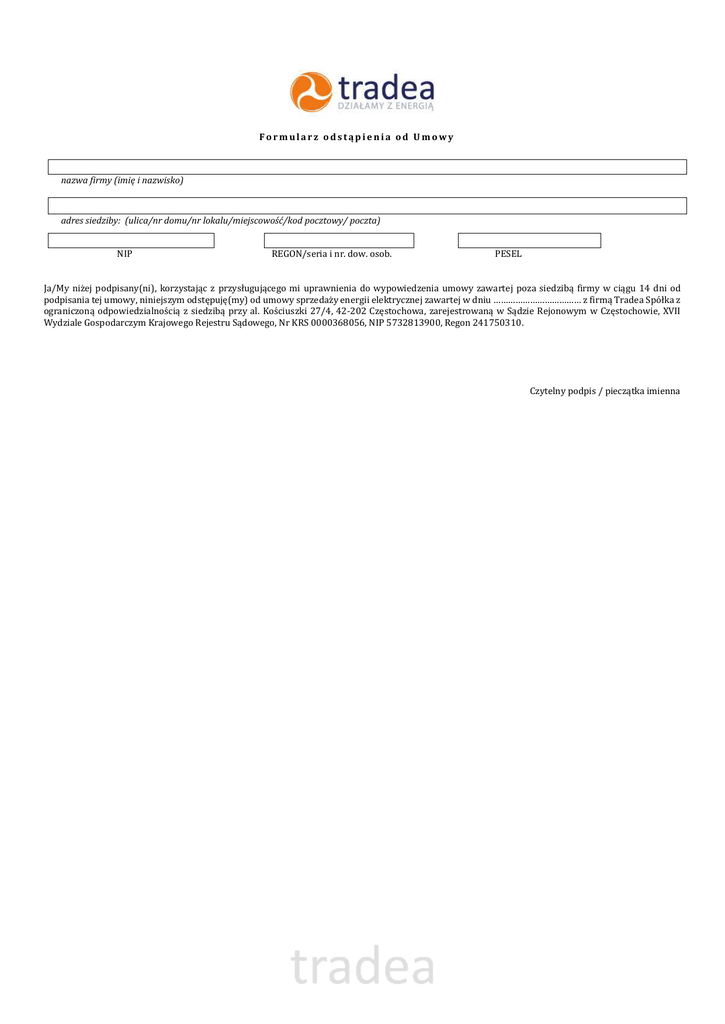 tradea
DZIAŁAMY Z ENERGIĄ

Formularz odstąpienia od Umowy

nazwa firmy (imię i nazwisko)

adres siedziby: (ulica/nr domu/nr lokalu/miejscowość/kod pocztowy/ poczta)

NIP

REGON/seria i nr. dow. osob.

PESEL

Ja/My niżej podpisany(ni), korzystając z przysługującego mi uprawnienia do wypowiedzenia umowy zawartej poza siedzibą firmy w ciągu 14 dni od podpisania tej umowy, niniejszym odstępuję(my) od umowy sprzedaży energii elektrycznej zawartej w dniu ……………………………… z firmą Tradea Spółka z ograniczoną odpowiedzialnością z siedzibą przy al. Kościuszki 27/4, 42-202 Częstochowa, zarejestrowaną w Sądzie Rejonowym w Częstochowie, XVII Wydziale Gospodarczym Krajowego Rejestru Sądowego, Nr KRS 0000368056, NIP 5732813900, Regon 241750310.

Czytelny podpis / pieczątka imienna

tradea